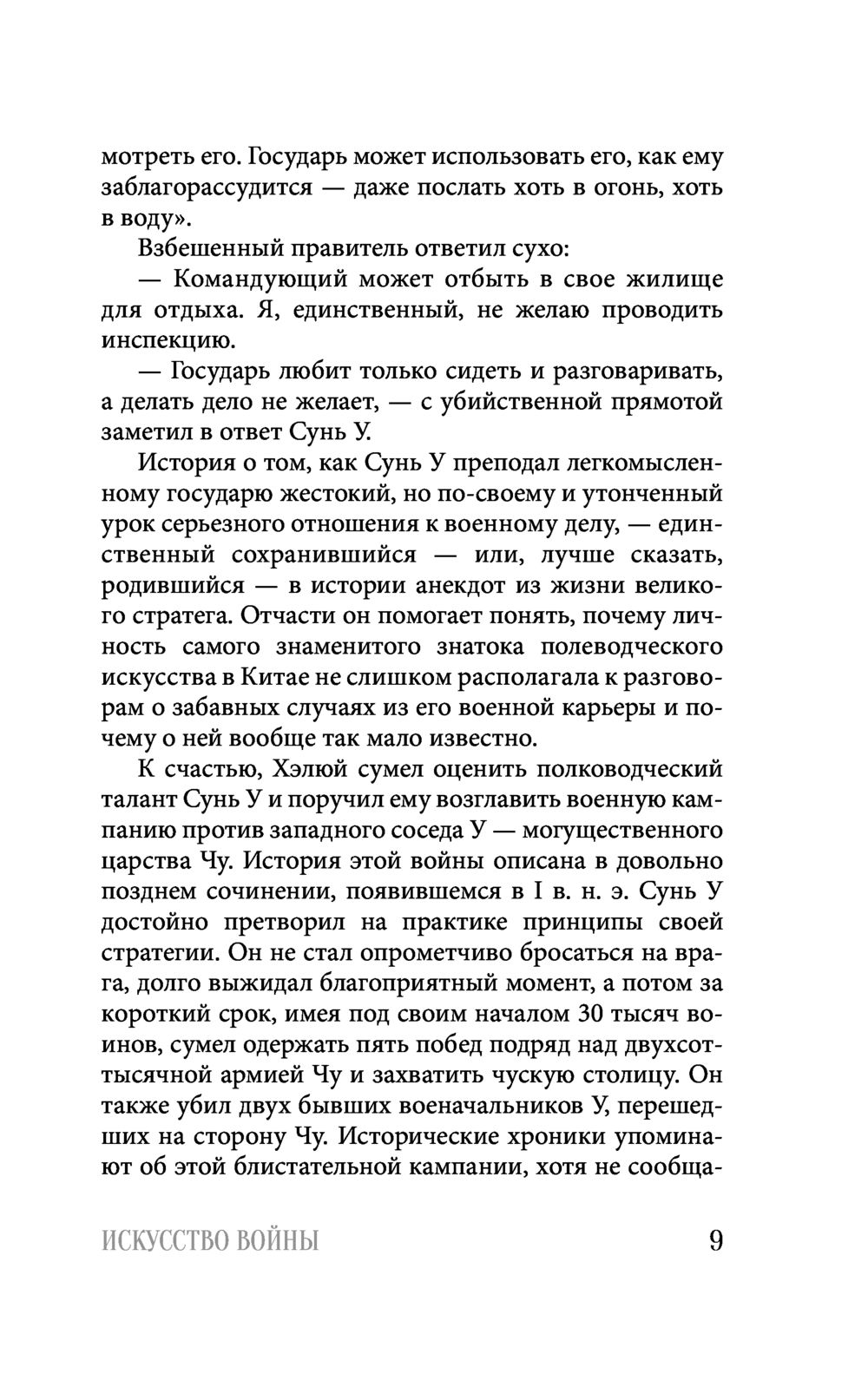 мотреть его. Государь может использовать его, как ему заблагорассудится — даже послать хоть в огонь, хоть в воду».

Взбешенный правитель ответил сухо:

— Командующий может отбыть в свое жилище для отдыха. Я, единственный, не желаю проводить инспекцию.

— Государь любит только сидеть и разговаривать, а делать дело не желает, — с убийственной прямотой заметил в ответ Сунь У.

История о том, как Сунь У преподал легкомысленному государю жестокий, но по-своему и утонченный урок серьезного отношения к военному делу, — единственный сохранившийся — или, лучше сказать, родившийся — в истории анекдот из жизни великого стратега. Отчасти он помогает понять, почему личность самого знаменитого знатока полеводческого искусства в Китае не слишком располагала к разговорам о забавных случаях из его военной карьеры и почему о ней вообще так мало известно.

К счастью, Хэлюй сумел оценить полководческий талант Сунь У и поручил ему возглавить военную кампанию против западного соседа У — могущественного царства Чу. История этой войны описана в довольно позднем сочинении, появившемся в I в. н. э. Сунь У достойно претворил на практике принципы своей стратегии. Он не стал опрометчиво бросаться на врага, долго выжидал благоприятный момент, а потом за короткий срок, имея под своим началом 30 тысяч воинов, сумел одержать пять побед подряд над двухсоттысячной армией Чу и захватить чускую столицу. Он также убил двух бывших военачальников У, перешедших на сторону Чу. Исторические хроники упоминают об этой блистательной кампании, хотя не сообща-

ИСКУССТВО ВОЙНЫ 9